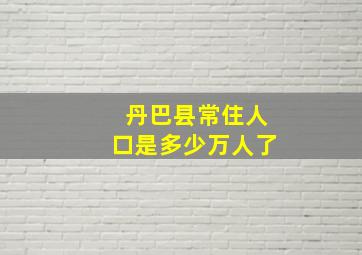 丹巴县常住人口是多少万人了